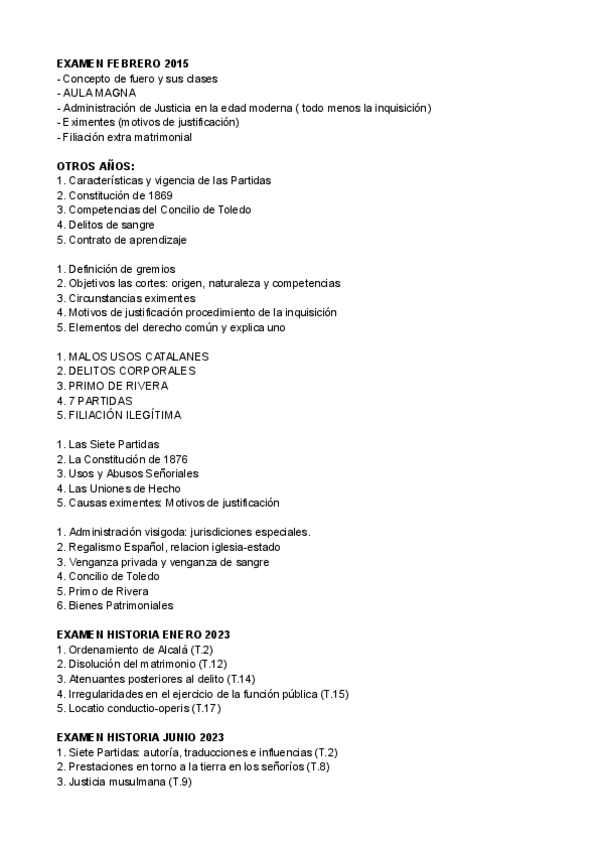 EXAMEN FEBRERO 2015
- Concepto de fuero y sus clases
- AULA MAGNA
- Administración de Justicia en la edad moderna ( todo menos la inquisición)
- Eximentes (motivos de justificación)
- Filiación extra matrimonial

OTROS AÑOS:
1. Características y vigencia de las Partidas
2. Constitución de 1869
3. Competencias del Concilio de Toledo
4. Delitos de sangre
5. Contrato de aprendizaje

1. Definición de gremios
2. Objetivos las cortes: origen, naturaleza y competencias
3. Circunstancias eximentes
4. Motivos de justificación procedimiento de la inquisición
5. Elementos del derecho común y explica uno

1. MALOS USOS CATALANES
2. DELITOS CORPORALES
3. PRIMO DE RIVERA
4. 7 PARTIDAS
5. FILIACIÓN ILEGÍTIMA

1. Las Siete Partidas
2. La Constitución de 1876
3. Usos y Abusos Señoriales
4. Las Uniones de Hecho
5. Causas eximentes: Motivos de justificación

1. Administración visigoda: jurisdiciones especiales.
2. Regalismo Español, relacion iglesia-estado
3. Venganza privada y venganza de sangre
4. Concilio de Toledo
5. Primo de Rivera
6. Bienes Patrimoniales

EXAMEN HISTORIA ENERO 2023
1. Ordenamiento de Alcalá (T.2)
2. Disolución del matrimonio (T.12)
3. Atenuantes posteriores al delito (T.14)
4. Irregularidades en el ejercicio de la función pública (T.15)
5. Locatio conductio-operis (T.17)

EXAMEN HISTORIA JUNIO 2023
1. Siete Partidas: autoría, traducciones e influencias (T.2)
2. Prestaciones en torno a la tierra en los señoríos (T.8)
3. Justicia musulmana (T.9)